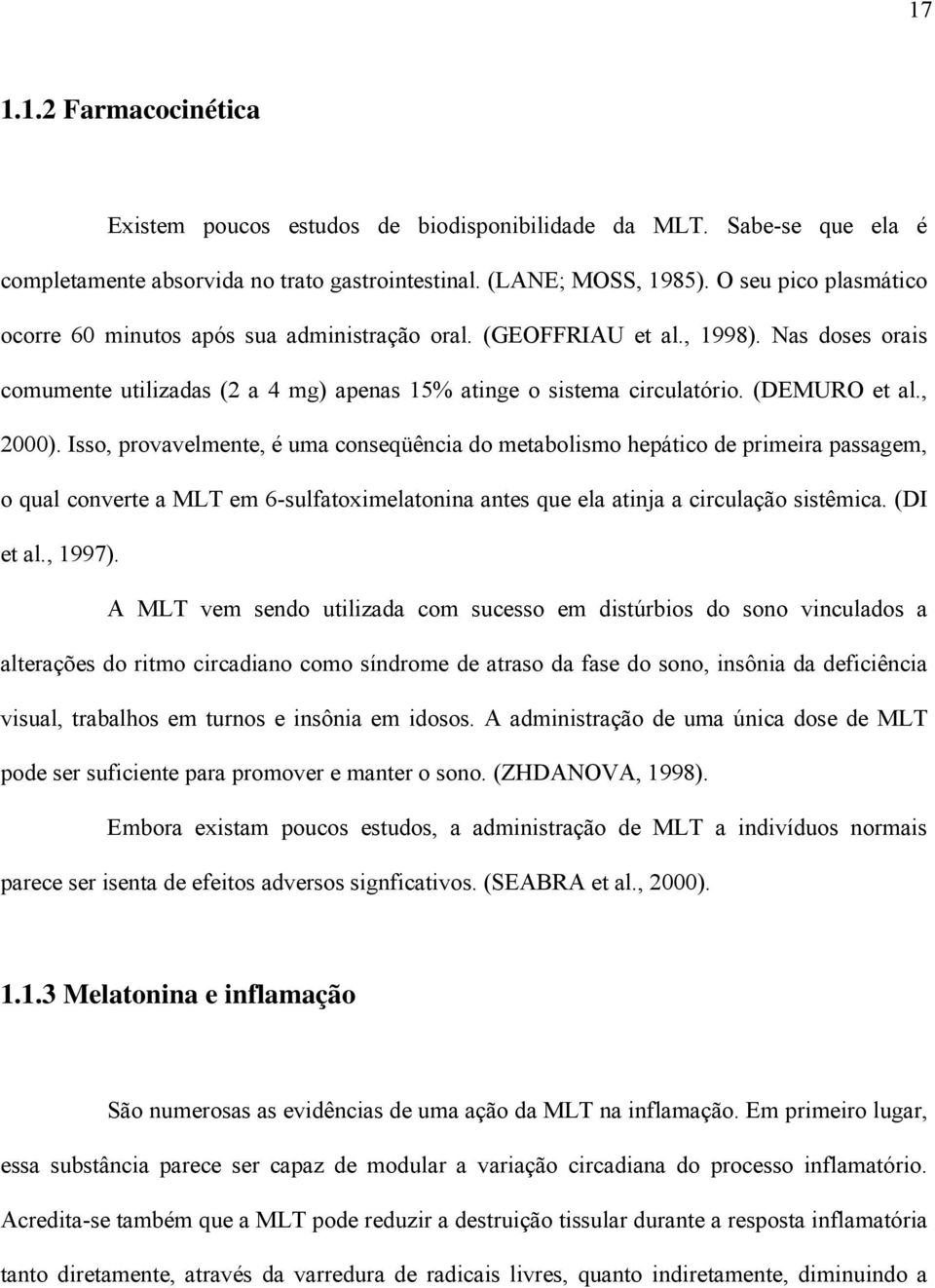 17

1.1.2 Farmacocinética

Existem poucos estudos de biodisponibilidade da MLT. Sabe-se que ela é completamente absorvida no trato gastrointestinal. (LANE; MOSS, 1985). O seu pico plasmático ocorre 60 minutos após sua administração oral. (GEOFFRIAU et al., 1998). Nas doses orais comumente utilizadas (2 a 4 mg) apenas 15% atinge o sistema circulatório. (DEMURO et al., 2000). Isso, provavelmente, é uma conseqüência do metabolismo hepático de primeira passagem, o qual converte a MLT em 6-sulfatoximelatonina antes que ela atinja a circulação sistêmica. (DI et al., 1997).

A MLT vem sendo utilizada com sucesso em distúrbios do sono vinculados a alterações do ritmo circadiano como síndrome de atraso da fase do sono, insônia da deficiência visual, trabalhos em turnos e insônia em idosos. A administração de uma única dose de MLT pode ser suficiente para promover e manter o sono. (ZHDANOVA, 1998).

Embora existam poucos estudos, a administração de MLT a indivíduos normais parece ser isenta de efeitos adversos signficativos. (SEABRA et al., 2000).

1.1.3 Melatonina e inflamação

São numerosas as evidências de uma ação da MLT na inflamação. Em primeiro lugar, essa substância parece ser capaz de modular a variação circadiana do processo inflamatório. Acredita-se também que a MLT pode reduzir a destruição tissular durante a resposta inflamatória tanto diretamente, através da varredura de radicais livres, quanto indiretamente, diminuindo a